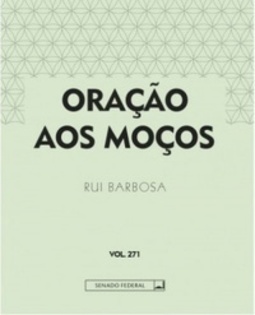 ORAÇÃO AOS MOÇOS

RUI BARBOSA

VOL. 271

SENADO FEDERAL